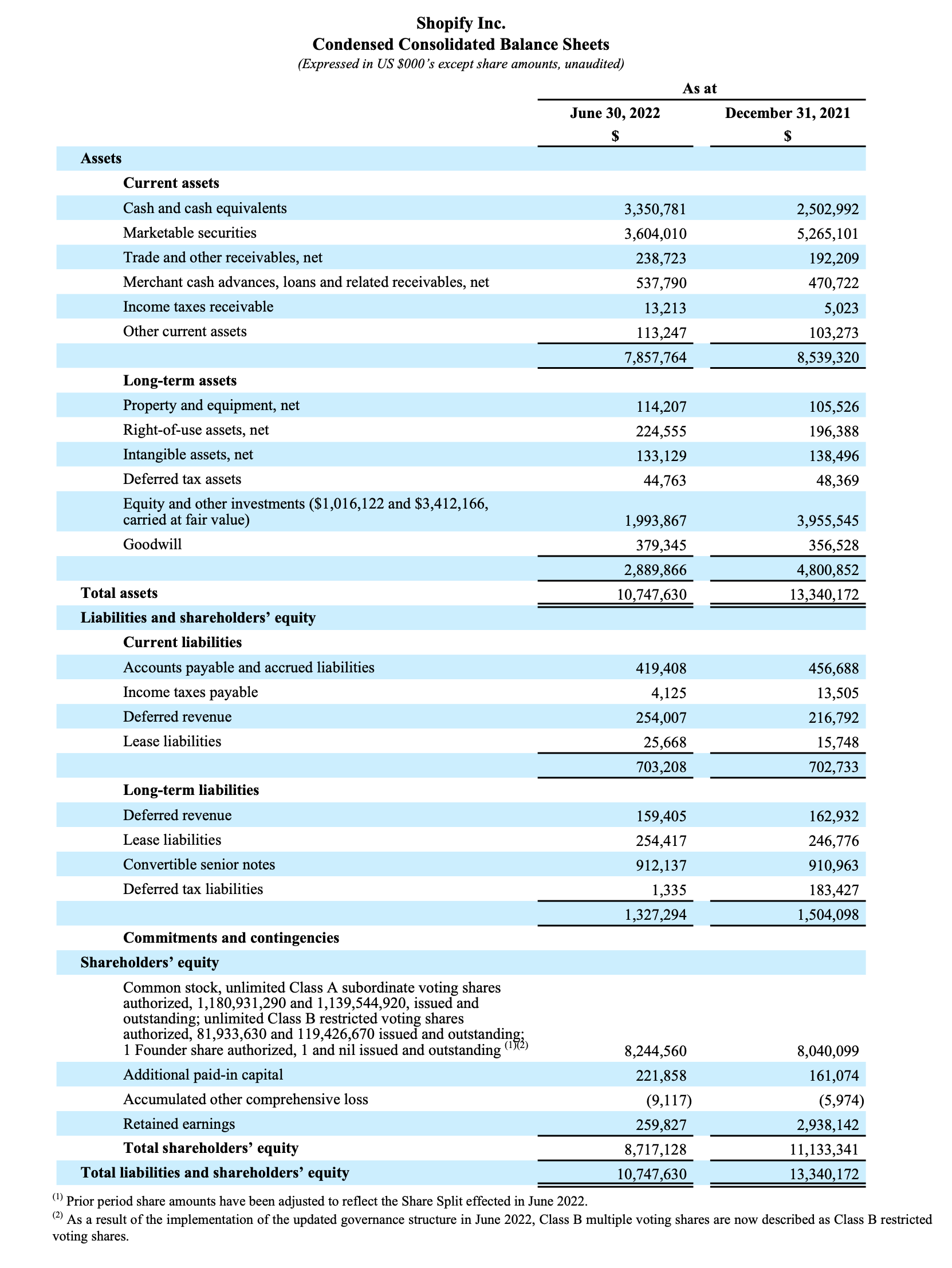 Shopify Inc.
Condensed Consolidated Balance Sheets
(Expressed in US $000's except share amounts, unaudited)

| | As at | |
|---|---|---|
| | June 30, 2022 | December 31, 2021 |
| | $ | $ |
| Assets | | |
| Current assets | | |
| Cash and cash equivalents | 3,350,781 | 2,502,992 |
| Marketable securities | 3,604,010 | 5,265,101 |
| Trade and other receivables, net | 238,723 | 192,209 |
| Merchant cash advances, loans and related receivables, net | 537,790 | 470,722 |
| Income taxes receivable | 13,213 | 5,023 |
| Other current assets | 113,247 | 103,273 |
| | 7,857,764 | 8,539,320 |
| Long-term assets | | |
| Property and equipment, net | 114,207 | 105,526 |
| Right-of-use assets, net | 224,555 | 196,388 |
| Intangible assets, net | 133,129 | 138,496 |
| Deferred tax assets | 44,763 | 48,369 |
| Equity and other investments ($1,016,122 and $3,412,166, carried at fair value) | 1,993,867 | 3,955,545 |
| Goodwill | 379,345 | 356,528 |
| | 2,889,866 | 4,800,852 |
| Total assets | 10,747,630 | 13,340,172 |
| Liabilities and shareholders' equity | | |
| Current liabilities | | |
| Accounts payable and accrued liabilities | 419,408 | 456,688 |
| Income taxes payable | 4,125 | 13,505 |
| Deferred revenue | 254,007 | 216,792 |
| Lease liabilities | 25,668 | 15,748 |
| | 703,208 | 702,733 |
| Long-term liabilities | | |
| Deferred revenue | 159,405 | 162,932 |
| Lease liabilities | 254,417 | 246,776 |
| Convertible senior notes | 912,137 | 910,963 |
| Deferred tax liabilities | 1,335 | 183,427 |
| | 1,327,294 | 1,504,098 |
| Commitments and contingencies | | |
| Shareholders' equity | | |
| Common stock, unlimited Class A subordinate voting shares authorized, 1,180,931,290 and 1,139,544,920, issued and outstanding; unlimited Class B restricted voting shares authorized, 81,933,630 and 119,426,670 issued and outstanding; 1 Founder share authorized, 1 and nil issued and outstanding $^{(1)(2)}$ | 8,244,560 | 8,040,099 |
| Additional paid-in capital | 221,858 | 161,074 |
| Accumulated other comprehensive loss | (9,117) | (5,974) |
| Retained earnings | 259,827 | 2,938,142 |
| Total shareholders' equity | 8,717,128 | 11,133,341 |
| Total liabilities and shareholders' equity | 10,747,630 | 13,340,172 |

$^{(1)}$ Prior period share amounts have been adjusted to reflect the Share Split effected in June 2022.
$^{(2)}$ As a result of the implementation of the updated governance structure in June 2022, Class B multiple voting shares are now described as Class B restricted voting shares.